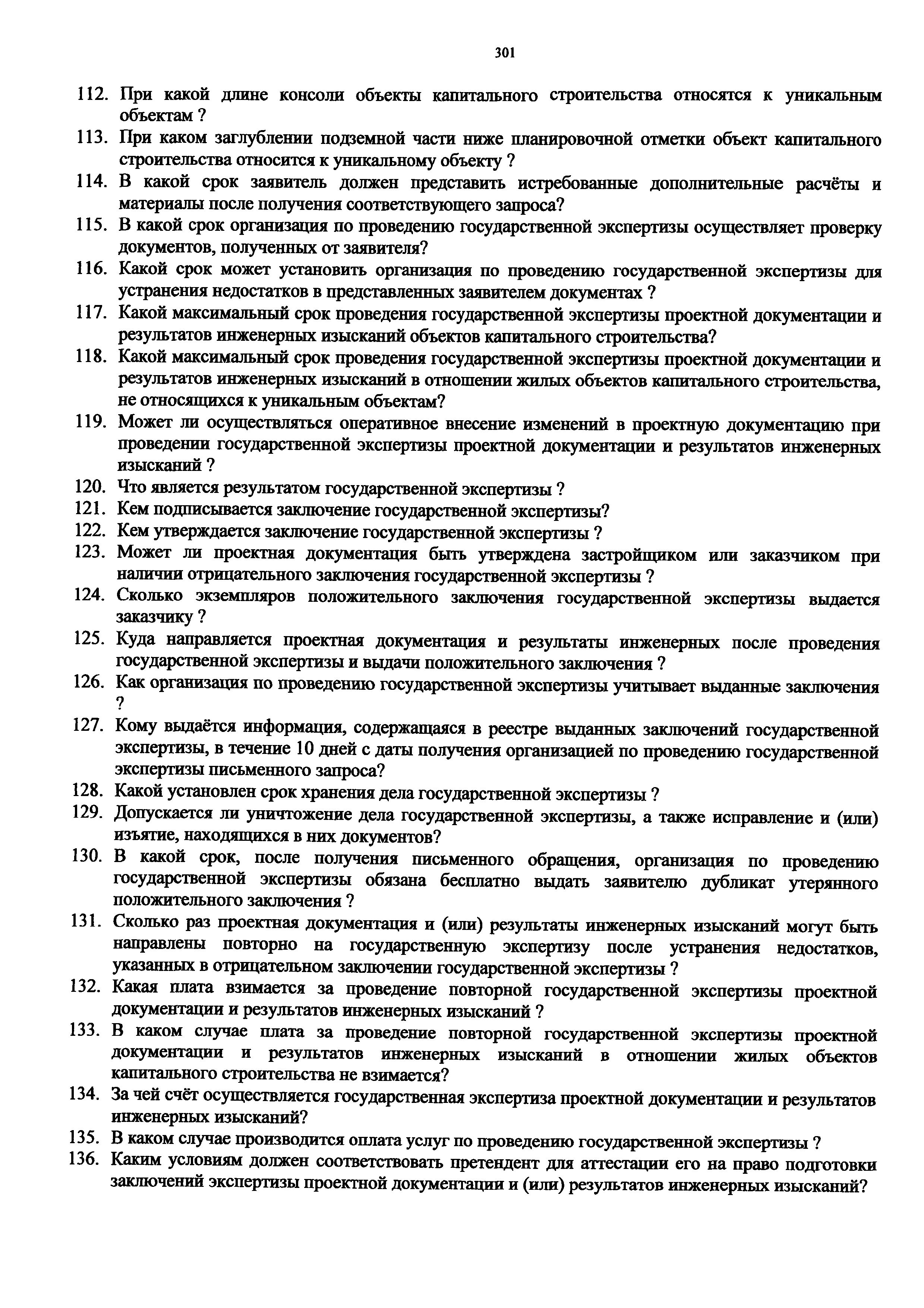 301

112. При какой длине консоли объекты капитального строительства относятся к уникальным объектам ?

113. При каком заглублении подземной части ниже планировочной отметки объект капитального строительства относится к уникальному объекту ?

114. В какой срок заявитель должен представить истребованные дополнительные расчёты и материалы после получения соответствующего запроса?

115. В какой срок организация по проведению государственной экспертизы осуществляет проверку документов, полученных от заявителя?

116. Какой срок может установить организация по проведению государственной экспертизы для устранения недостатков в представленных заявителем документах ?

117. Какой максимальный срок проведения государственной экспертизы проектной документации и результатов инженерных изысканий объектов капитального строительства?

118. Какой максимальный срок проведения государственной экспертизы проектной документации и результатов инженерных изысканий в отношении жилых объектов капитального строительства, не относящихся к уникальным объектам?

119. Может ли осуществляться оперативное внесение изменений в проектную документацию при проведении государственной экспертизы проектной документации и результатов инженерных изысканий ?

120. Что является результатом государственной экспертизы ?

121. Кем подписывается заключение государственной экспертизы?

122. Кем утверждается заключение государственной экспертизы ?

123. Может ли проектная документация быть утверждена застройщиком или заказчиком при наличии отрицательного заключения государственной экспертизы ?

124. Сколько экземпляров положительного заключения государственной экспертизы выдается заказчику ?

125. Куда направляется проектная документация и результаты инженерных после проведения государственной экспертизы и выдачи положительного заключения ?

126. Как организация по проведению государственной экспертизы учитывает выданные заключения ?

127. Кому выдаётся информация, содержащаяся в реестре выданных заключений государственной экспертизы, в течение 10 дней с даты получения организацией по проведению государственной экспертизы письменного запроса?

128. Какой установлен срок хранения дела государственной экспертизы ?

129. Допускается ли уничтожение дела государственной экспертизы, а также исправление и (или) изъятие, находящихся в них документов?

130. В какой срок, после получения письменного обращения, организация по проведению государственной экспертизы обязана бесплатно выдать заявителю дубликат утерянного положительного заключения ?

131. Сколько раз проектная документация и (или) результаты инженерных изысканий могут быть направлены повторно на государственную экспертизу после устранения недостатков, указанных в отрицательном заключении государственной экспертизы ?

132. Какая плата взимается за проведение повторной государственной экспертизы проектной документации и результатов инженерных изысканий ?

133. В каком случае плата за проведение повторной государственной экспертизы проектной документации и результатов инженерных изысканий в отношении жилых объектов капитального строительства не взимается?

134. За чей счёт осуществляется государственная экспертиза проектной документации и результатов инженерных изысканий?

135. В каком случае производится оплата услуг по проведению государственной экспертизы ?

136. Каким условиям должен соответствовать претендент для аттестации его на право подготовки заключений экспертизы проектной документации и (или) результатов инженерных изысканий?